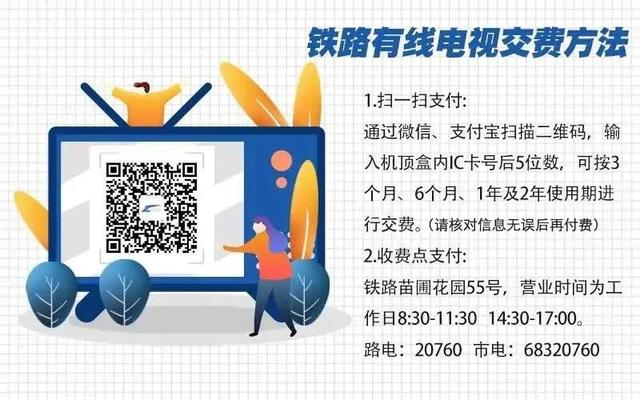 铁路有线电视交费方法

1.扫一扫支付:
通过微信、支付宝扫描二维码，输入机顶盒内IC卡号后5位数，可按3个月、6个月、1年及2年使用期进行交费。(请核对信息无误后再付费)
2.收费点支付:
铁路苗圃花园55号，营业时间为工作日8:30-11:30 14:30-17:00。
路电：20760 市电：68320760